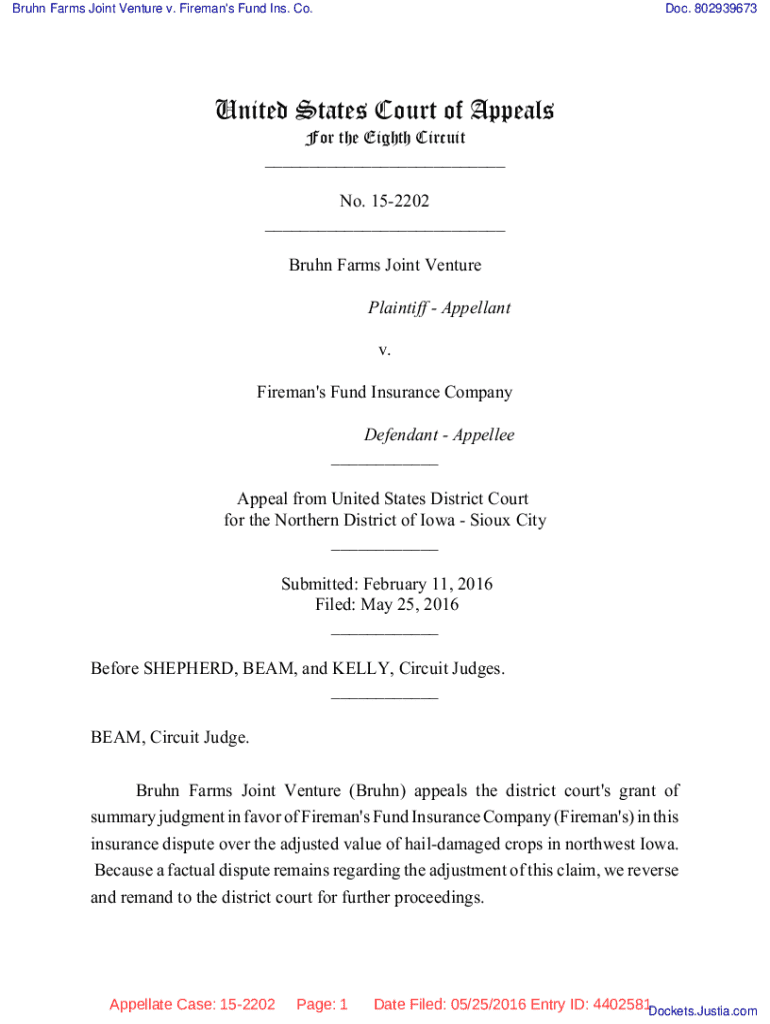 Bruhn Farms Joint Venture v. Fireman's Fund Ins. Co.

Doc. 802939673

United States Court of Appeals
For the Eighth Circuit
___________________________

No. 15-2202
___________________________

Bruhn Farms Joint Venture

Plaintiff - Appellant

v.

Fireman's Fund Insurance Company

Defendant - Appellee
____________

Appeal from United States District Court
for the Northern District of Iowa - Sioux City
____________

Submitted: February 11, 2016
Filed: May 25, 2016
____________

Before SHEPHERD, BEAM, and KELLY, Circuit Judges.
____________

BEAM, Circuit Judge.

Bruhn Farms Joint Venture (Bruhn) appeals the district court's grant of summary judgment in favor of Fireman's Fund Insurance Company (Fireman's) in this insurance dispute over the adjusted value of hail-damaged crops in northwest Iowa. Because a factual dispute remains regarding the adjustment of this claim, we reverse and remand to the district court for further proceedings.

Appellate Case: 15-2202 Page: 1 Date Filed: 05/25/2016 Entry ID: 4402581

Dockets.Justia.com